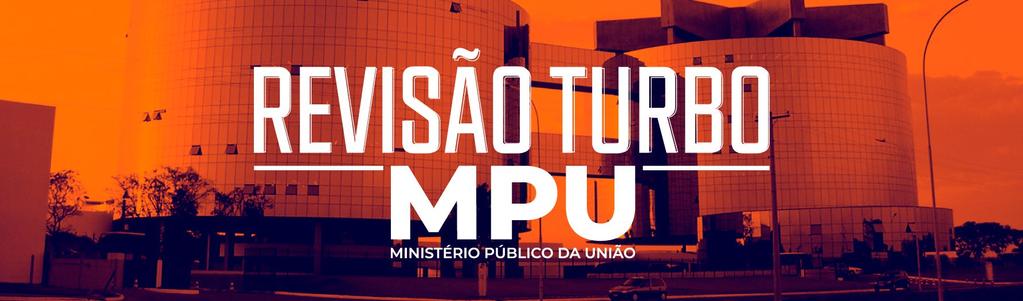 REVISÃO TURBO
MPU
MINISTÉRIO PÚBLICO DA UNIÃO